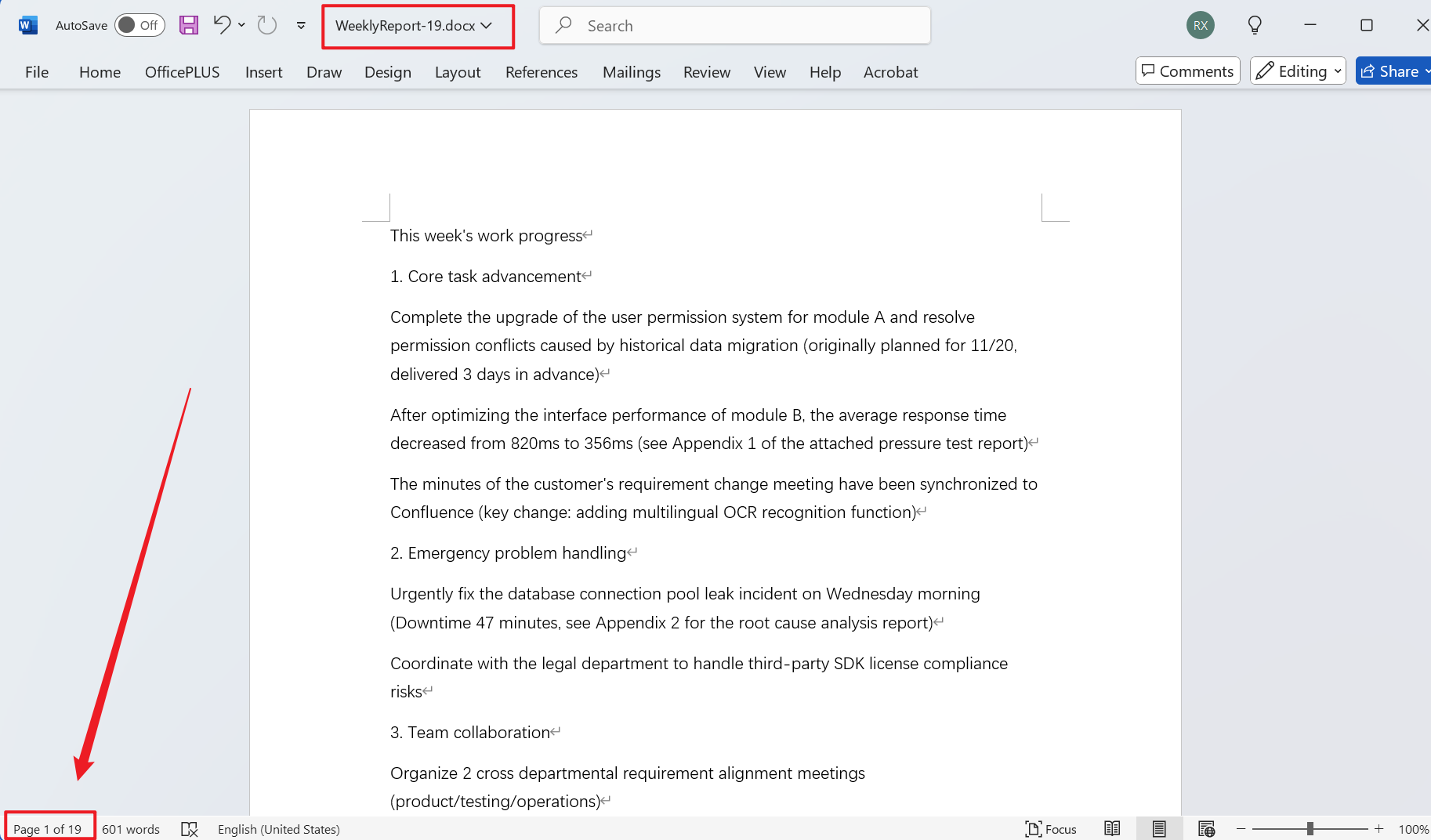 AutoSave Off

WeeklyReport-19.docx

Search

RX

File Home OfficePLUS Insert Draw Design Layout References Mailings Review View Help Acrobat

Comments Editing Share

This week's work progress

1. Core task advancement

Complete the upgrade of the user permission system for module A and resolve permission conflicts caused by historical data migration (originally planned for 11/20, delivered 3 days in advance)

After optimizing the interface performance of module B, the average response time decreased from 820ms to 356ms (see Appendix 1 of the attached pressure test report)

The minutes of the customer's requirement change meeting have been synchronized to Confluence (key change: adding multilingual OCR recognition function)

2. Emergency problem handling

Urgently fix the database connection pool leak incident on Wednesday morning (Downtime 47 minutes, see Appendix 2 for the root cause analysis report)

Coordinate with the legal department to handle third-party SDK license compliance risks

3. Team collaboration

Organize 2 cross departmental requirement alignment meetings (product/testing/operations)

Page 1 of 19 601 words English (United States) Focus 100%